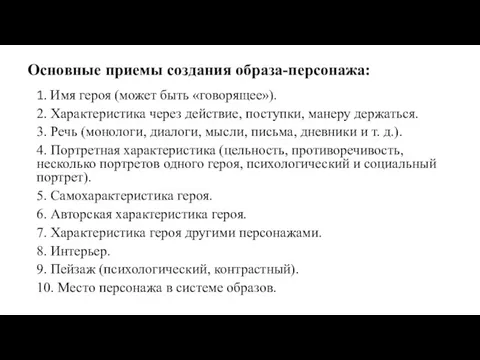 Основные приемы создания образа-персонажа:

1. Имя героя (может быть «говорящее»).

2. Характеристика через действие, поступки, манеру держаться.

3. Речь (монологи, диалоги, мысли, письма, дневники и т. д.).

4. Портретная характеристика (цельность, противоречивость, несколько портретов одного героя, психологический и социальный портрет).

5. Самохарактеристика героя.

6. Авторская характеристика героя.

7. Характеристика героя другими персонажами.

8. Интерьер.

9. Пейзаж (психологический, контрастный).

10. Место персонажа в системе образов.